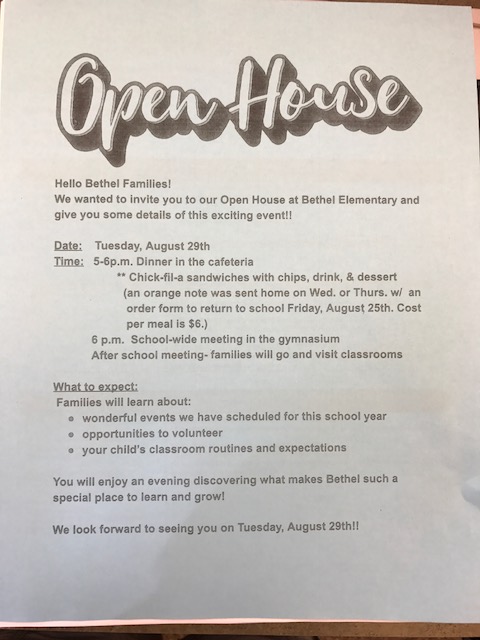 Open House

Hello Bethel Families!
We wanted to invite you to our Open House at Bethel Elementary and give you some details of this exciting event!!

Date: Tuesday, August 29th
Time: 5-6p.m. Dinner in the cafeteria
** Chick-fil-a sandwiches with chips, drink, & dessert (an orange note was sent home on Wed. or Thurs. w/ an order form to return to school Friday, August 25th. Cost per meal is $6.)
6 p.m. School-wide meeting in the gymnasium
After school meeting- families will go and visit classrooms

What to expect:
Families will learn about:
• wonderful events we have scheduled for this school year
• opportunities to volunteer
• your child's classroom routines and expectations

You will enjoy an evening discovering what makes Bethel such a special place to learn and grow!

We look forward to seeing you on Tuesday, August 29th!!